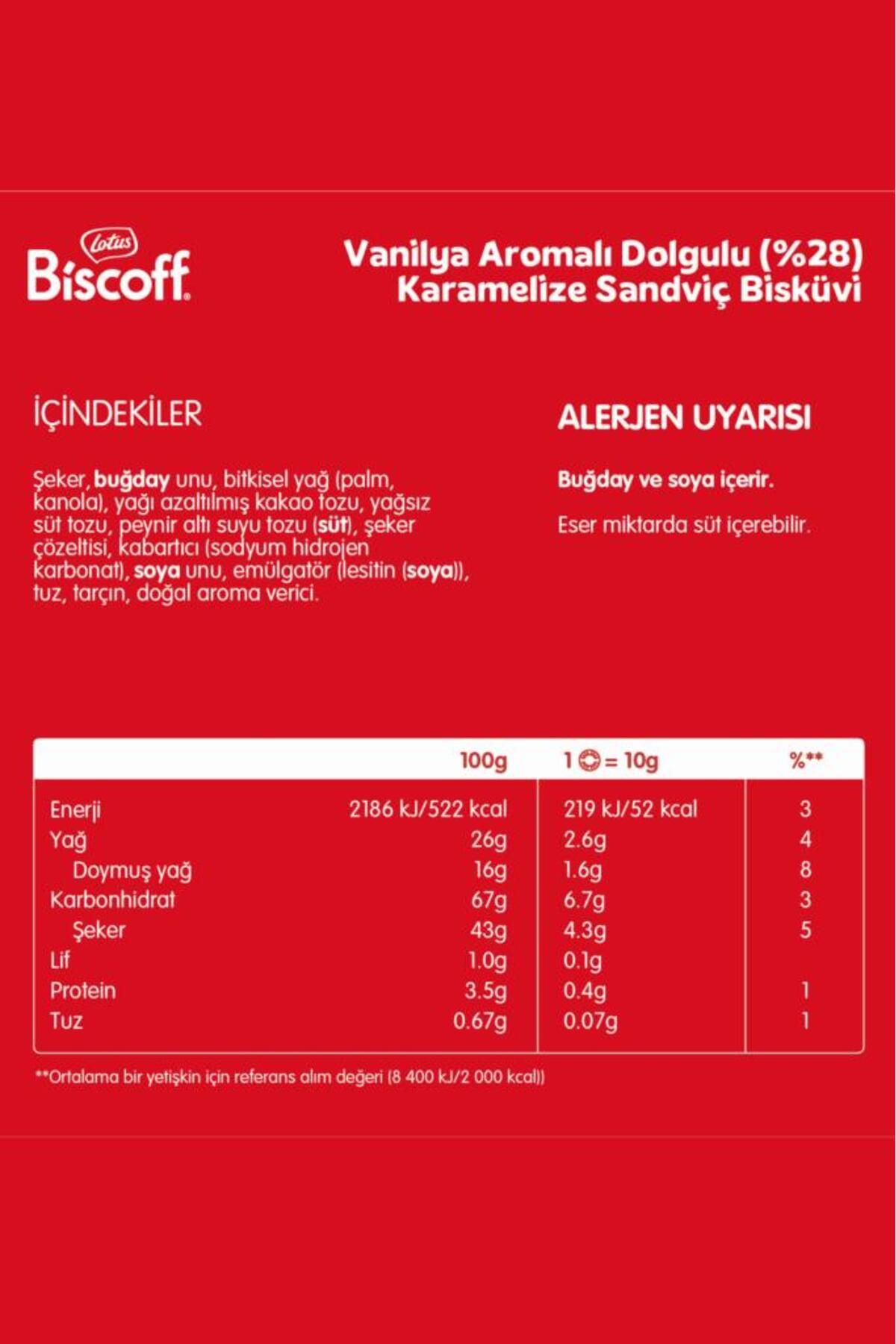 Lotus
Biscoff

Vanilya Aromalı Dolgulu (%28) Karamelize Sandviç Bisküvi

İÇİNDEKİLER

Şeker, buğday unu, bitkisel yağ (palm, kanola), yağı azaltılmış kakao tozu, yağsız süt tozu, peynir altı suyu tozu (süt), şeker çözeltisi, kabartıcı (sodyum hidrojen karbonat), soya unu, emülgatör (lesitin (soya)), tuz, tarçın, doğal aroma verici.

ALERJEN UYARISI

Buğday ve soya içerir.

Eser miktarda süt içerebilir.

| | 100g | 1 = 10g | %** |
|---|---|---|---|
| Enerji | 2186 kJ/522 kcal | 219 kJ/52 kcal | 3 |
| Yağ | 26g | 2.6g | 4 |
| Doymuş yağ | 16g | 1.6g | 8 |
| Karbonhidrat | 67g | 6.7g | 3 |
| Şeker | 43g | 4.3g | 5 |
| Lif | 1.0g | 0.1g | |
| Protein | 3.5g | 0.4g | 1 |
| Tuz | 0.67g | 0.07g | 1 |

**Ortalama bir yetişkin için referans alım değeri (8 400 kJ/2 000 kcal))